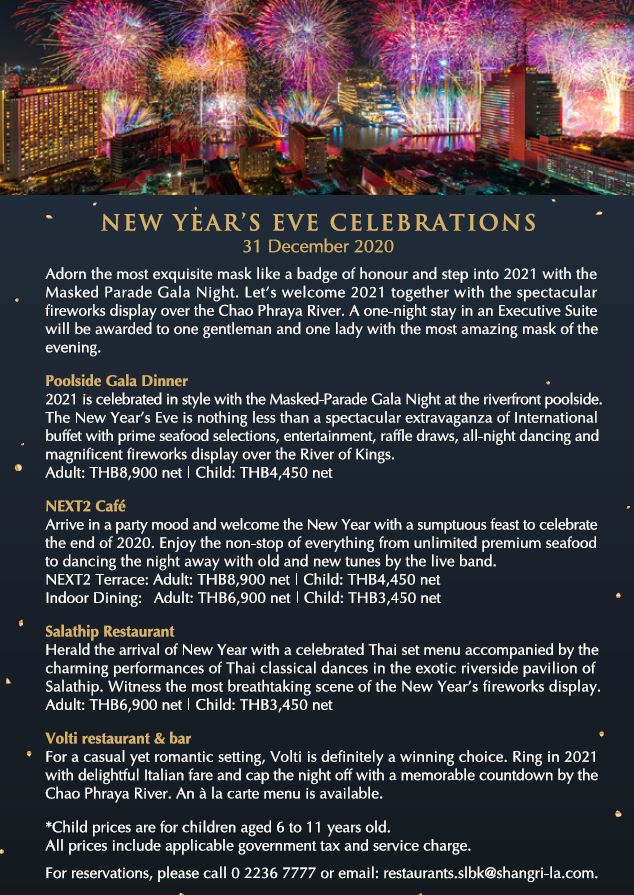 NEW YEAR'S EVE CELEBRATIONS
31 December 2020

Adorn the most exquisite mask like a badge of honour and step into 2021 with the Masked Parade Gala Night. Let's welcome 2021 together with the spectacular fireworks display over the Chao Phraya River. A one-night stay in an Executive Suite will be awarded to one gentleman and one lady with the most amazing mask of the evening.

Poolside Gala Dinner
2021 is celebrated in style with the Masked-Parade Gala Night at the riverfront poolside. The New Year's Eve is nothing less than a spectacular extravaganza of International buffet with prime seafood selections, entertainment, raffle draws, all-night dancing and magnificent fireworks display over the River of Kings.
Adult: THB8,900 net | Child: THB4,450 net

NEXT2 Café
Arrive in a party mood and welcome the New Year with a sumptuous feast to celebrate the end of 2020. Enjoy the non-stop of everything from unlimited premium seafood to dancing the night away with old and new tunes by the live band.
NEXT2 Terrace: Adult: THB8,900 net | Child: THB4,450 net
Indoor Dining: Adult: THB6,900 net | Child: THB3,450 net

Salathip Restaurant
Herald the arrival of New Year with a celebrated Thai set menu accompanied by the charming performances of Thai classical dances in the exotic riverside pavilion of Salathip. Witness the most breathtaking scene of the New Year's fireworks display.
Adult: THB6,900 net | Child: THB3,450 net

Volti restaurant & bar
For a casual yet romantic setting, Volti is definitely a winning choice. Ring in 2021 with delightful Italian fare and cap the night off with a memorable countdown by the Chao Phraya River. An à la carte menu is available.

*Child prices are for children aged 6 to 11 years old.
All prices include applicable government tax and service charge.

For reservations, please call 0 2236 7777 or email: restaurants.slbk@shangri-la.com.